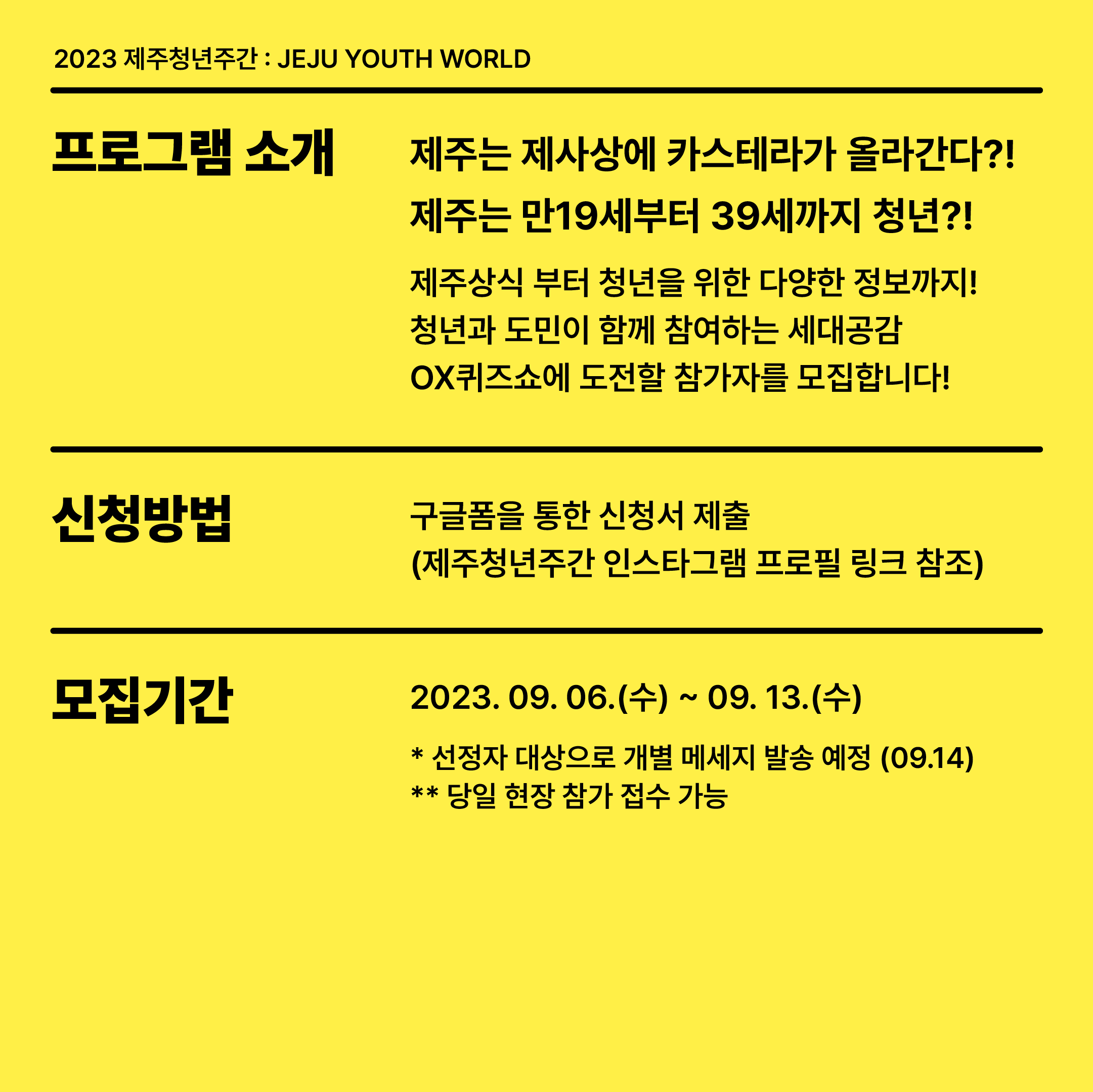 2023 제주청년주간 : JEJU YOUTH WORLD

프로그램 소개

제주는 제사상에 카스테라가 올라간다?!
제주는 만19세부터 39세까지 청년?!

제주상식 부터 청년을 위한 다양한 정보까지!
청년과 도민이 함께 참여하는 세대공감
OX퀴즈쇼에 도전할 참가자를 모집합니다!

신청방법

구글폼을 통한 신청서 제출
(제주청년주간 인스타그램 프로필 링크 참조)

모집기간

2023. 09. 06.(수) ~ 09. 13.(수)

* 선정자 대상으로 개별 메세지 발송 예정 (09.14)
** 당일 현장 참가 접수 가능